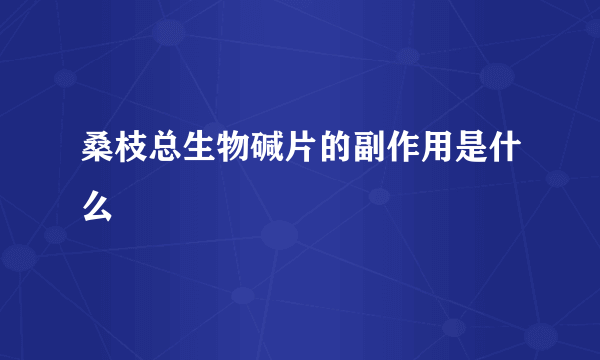 桑枝总生物碱片的副作用是什么